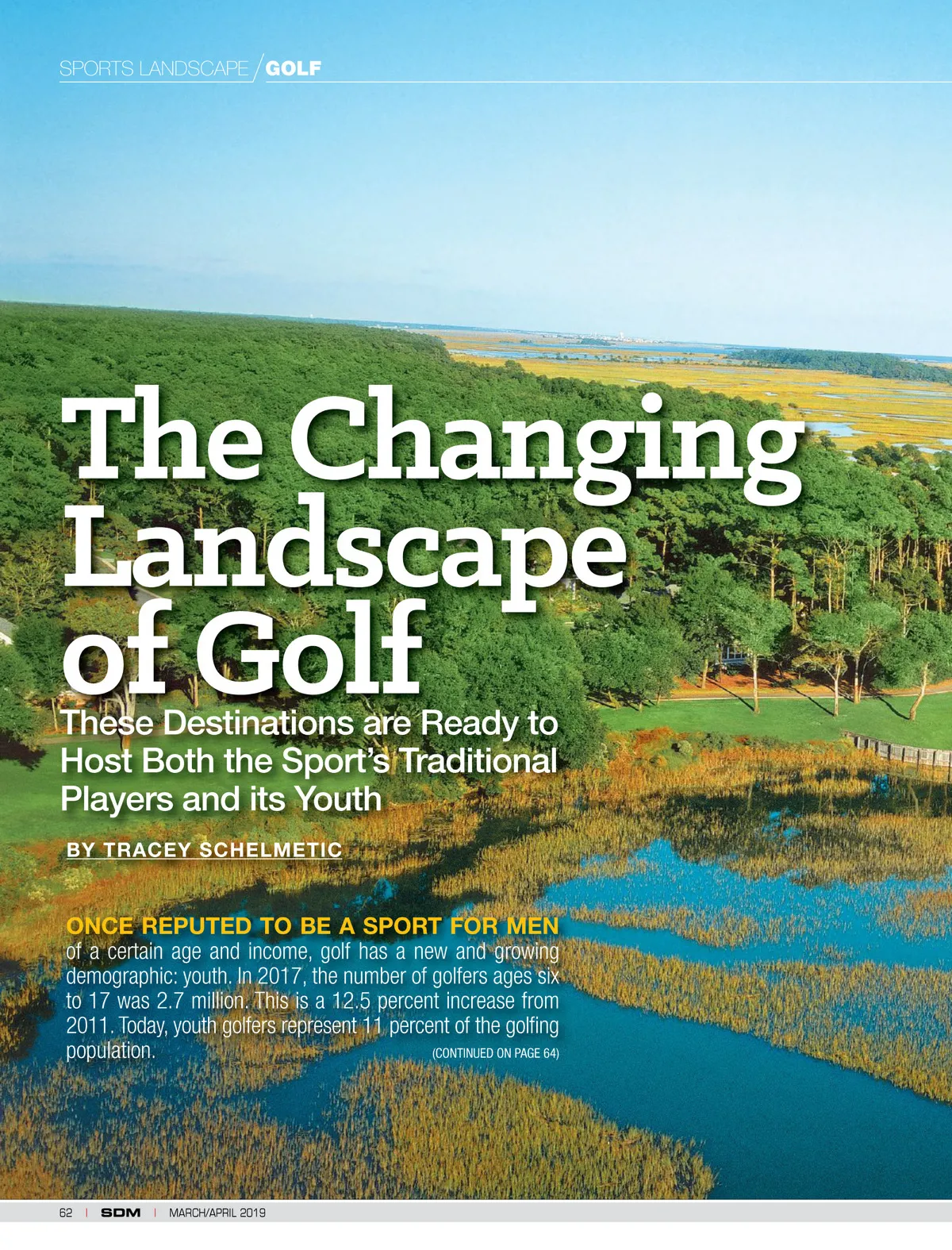 SPORTS LANDSCAPE / GOLF

The Changing Landscape of Golf

These Destinations are Ready to Host Both the Sport's Traditional Players and its Youth

BY TRACEY SCHELMETIC

ONCE REPUTED TO BE A SPORT FOR MEN of a certain age and income, golf has a new and growing demographic: youth. In 2017, the number of golfers ages six to 17 was 2.7 million. This is a 12.5 percent increase from 2011. Today, youth golfers represent 11 percent of the golfing population. (CONTINUED ON PAGE 64)

62 | SDM | MARCH/APRIL 2019